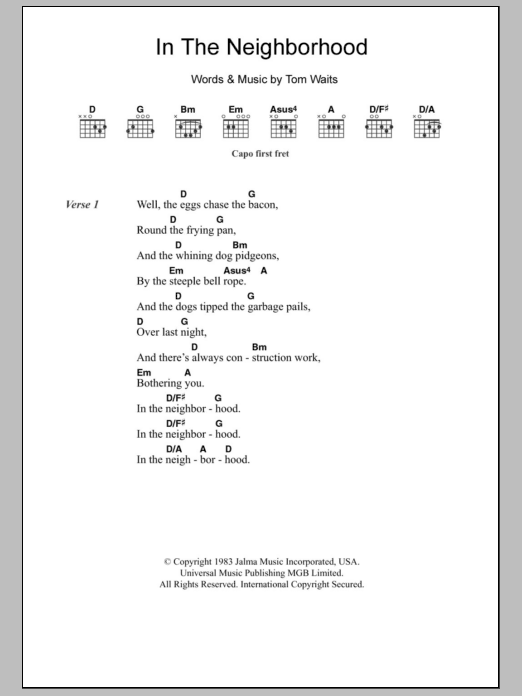 In The Neighborhood

Words & Music by Tom Waits

D G Bm Em Asus4 A D/F♯ D/A

Capo first fret

Verse 1

D G
Well, the eggs chase the bacon,
D G
Round the frying pan,
D Bm
And the whining dog pidgeons,
Em Asus4 A
By the steeple bell rope.
D G
And the dogs tipped the garbage pails,
D G
Over last night,
D Bm
And there's always con - struction work,
Em A
Bothering you.
D/F♯ G
In the neighbor - hood.
D/F♯ G
In the neighbor - hood.
D/A A D
In the neigh - bor - hood.

© Copyright 1983 Jalma Music Incorporated, USA.
Universal Music Publishing MGB Limited.
All Rights Reserved. International Copyright Secured.